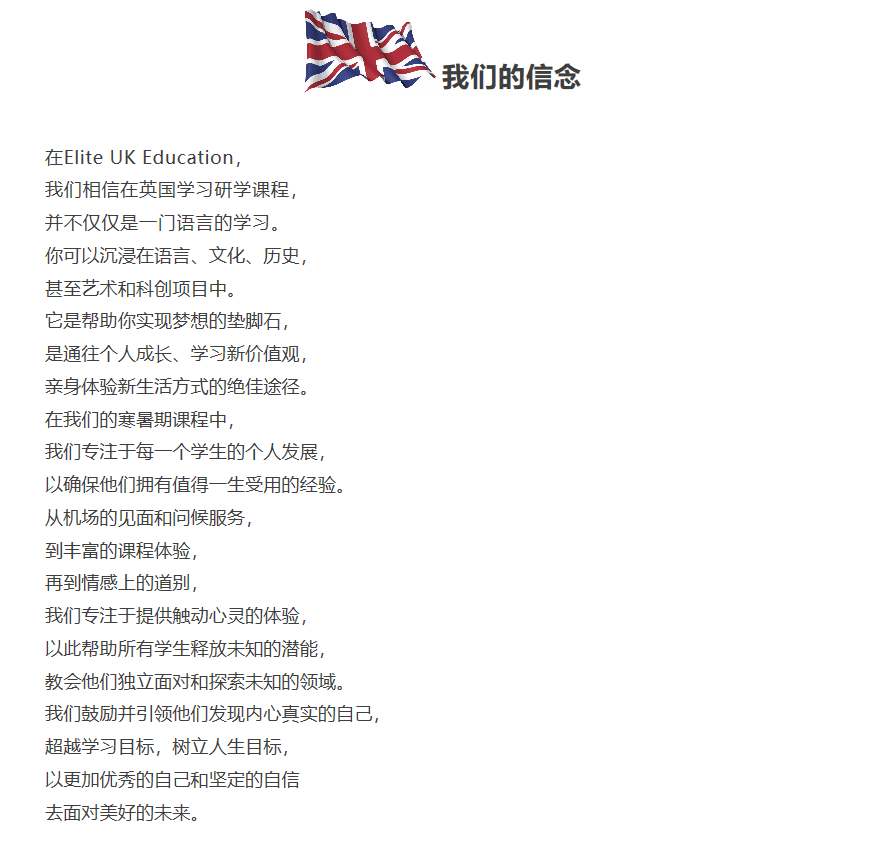 我们的信念

在Elite UK Education，
我们相信在英国学习研学课程，
并不仅仅是一门语言的学习。
你可以沉浸在语言、文化、历史，
甚至艺术和科创项目中。
它是帮助你实现梦想的垫脚石，
是通往个人成长、学习新价值观，
亲身体验新生活方式的绝佳途径。
在我们的寒暑期课程中，
我们专注于每一个学生的个人发展，
以确保他们拥有值得一生受用的经验。
从机场的见面和问候服务，
到丰富的课程体验，
再到情感上的道别，
我们专注于提供触动心灵的体验，
以此帮助所有学生释放未知的潜能，
教会他们独立面对和探索未知的领域。
我们鼓励并引领他们发现内心真实的自己，
超越学习目标，树立人生目标，
以更加优秀的自己和坚定的自信
去面对美好的未来。